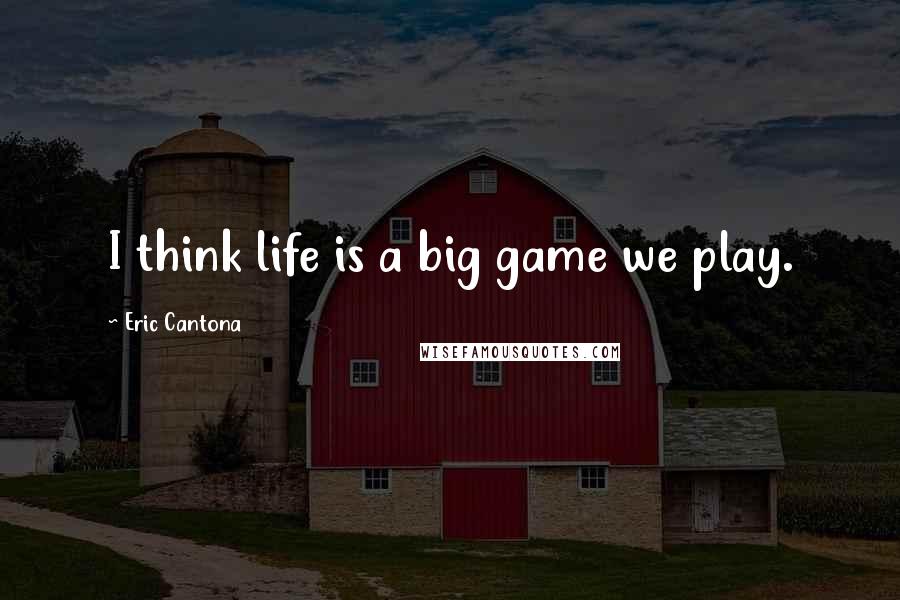 I think life is a big game we play.

~ Eric Cantona

WISEFAMOUSQUOTES.COM